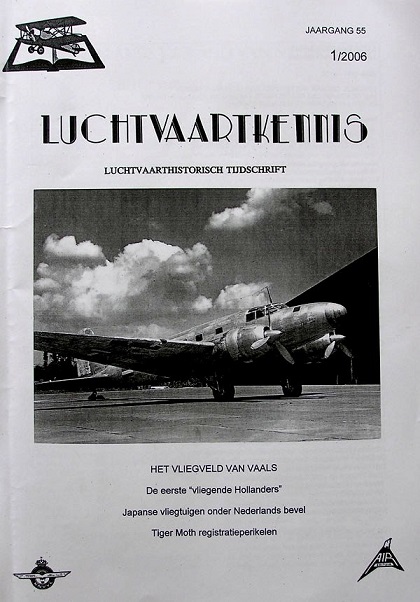 JAARGANG 55

1/2006

LUCHTVAARTKENNIS

LUCHTVAARTHISTORISCH TIJDSCHRIFT

HET VLIEGVELD VAN VAALS

De eerste "vliegende Hollanders"

Japanse vliegtuigen onder Nederlands bevel

Tiger Moth registratieperikelen